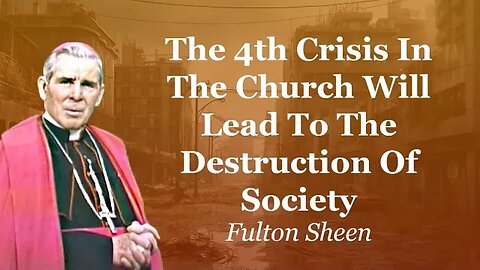 The 4th Crisis In The Church Will Lead To The Destruction Of Society

Fulton Sheen